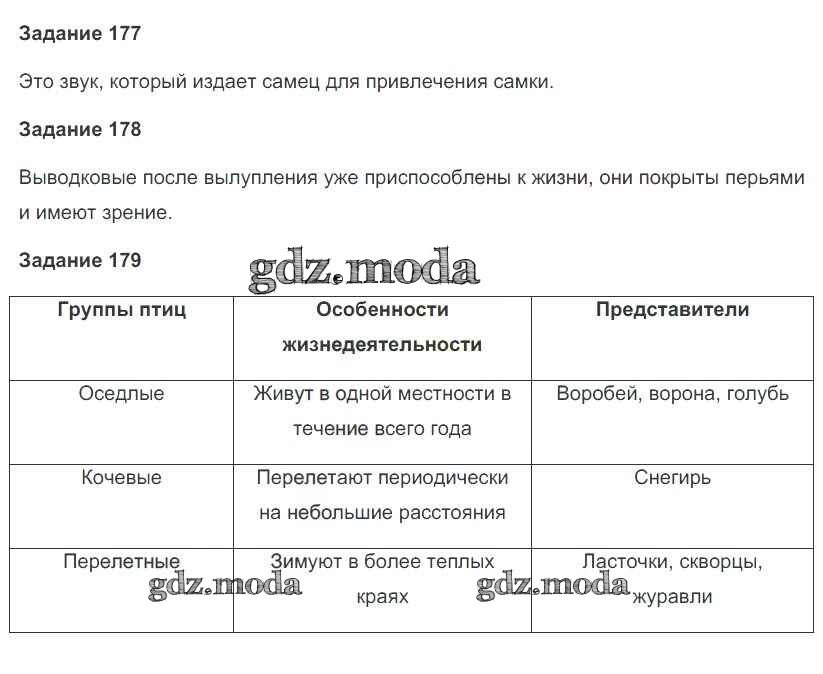 Задание 177

Это звук, который издает самец для привлечения самки.

Задание 178

Выводковые после вылупления уже приспособлены к жизни, они покрыты перьями и имеют зрение.

Задание 179

gdz.moda

| Группы птиц | Особенности жизнедеятельности | Представители |
|---|---|---|
| Оседлые | Живут в одной местности в течение всего года | Воробей, ворона, голубь |
| Кочевые | Перелетают периодически на небольшие расстояния | Снегирь |
| Перелетные | Зимуют в более теплых краях | Ласточки, скворцы, журавли |

gdz.moda gdz.moda